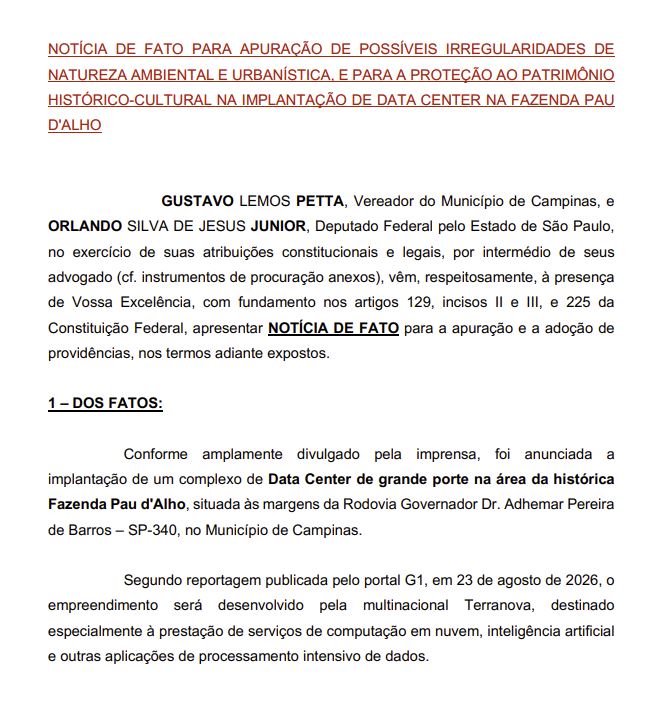 NOTÍCIA DE FATO PARA APURAÇÃO DE POSSÍVEIS IRREGULARIDADES DE NATUREZA AMBIENTAL E URBANÍSTICA, E PARA A PROTEÇÃO AO PATRIMÔNIO HISTÓRICO-CULTURAL NA IMPLANTAÇÃO DE DATA CENTER NA FAZENDA PAU D'ALHO

GUSTAVO LEMOS PETTA, Vereador do Município de Campinas, e ORLANDO SILVA DE JESUS JUNIOR, Deputado Federal pelo Estado de São Paulo, no exercício de suas atribuições constitucionais e legais, por intermédio de seus advogado (cf. instrumentos de procuração anexos), vêm, respeitosamente, à presença de Vossa Excelência, com fundamento nos artigos 129, incisos II e III, e 225 da Constituição Federal, apresentar NOTÍCIA DE FATO para a apuração e a adoção de providências, nos termos adiante expostos.

1 – DOS FATOS:

Conforme amplamente divulgado pela imprensa, foi anunciada a implantação de um complexo de Data Center de grande porte na área da histórica Fazenda Pau d'Alho, situada às margens da Rodovia Governador Dr. Adhemar Pereira de Barros – SP-340, no Município de Campinas.

Segundo reportagem publicada pelo portal G1, em 23 de agosto de 2026, o empreendimento será desenvolvido pela multinacional Terranova, destinado especialmente à prestação de serviços de computação em nuvem, inteligência artificial e outras aplicações de processamento intensivo de dados.